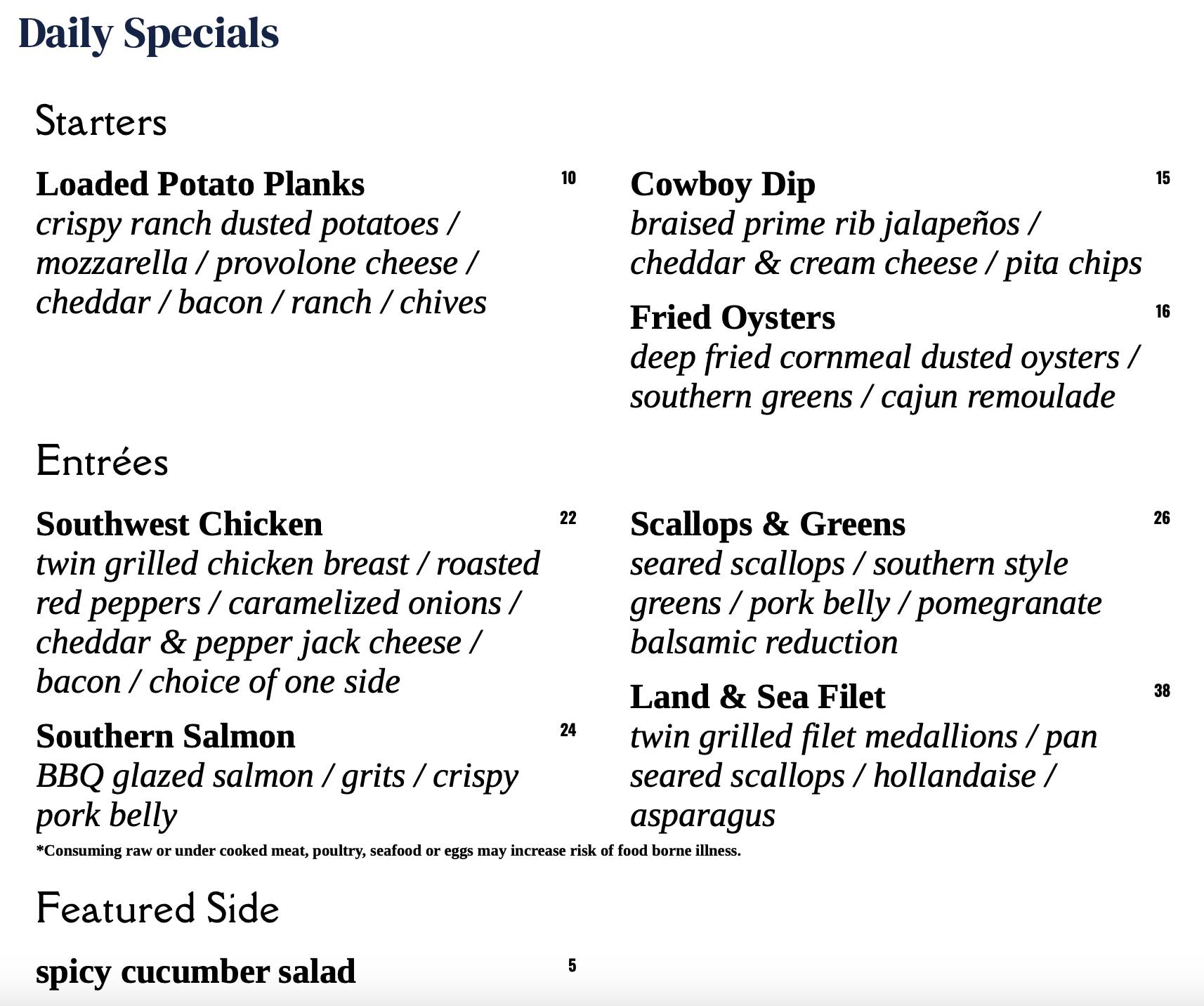 Daily Specials

Starters

Loaded Potato Planks
10
crispy ranch dusted potatoes / mozzarella / provolone cheese / cheddar / bacon / ranch / chives

Cowboy Dip
15
braised prime rib jalapeños / cheddar & cream cheese / pita chips

Fried Oysters
16
deep fried cornmeal dusted oysters / southern greens / cajun remoulade

Entrées

Southwest Chicken
22
twin grilled chicken breast / roasted red peppers / caramelized onions / cheddar & pepper jack cheese / bacon / choice of one side

Southern Salmon
24
BBQ glazed salmon / grits / crispy pork belly

Scallops & Greens
26
seared scallops / southern style greens / pork belly / pomegranate balsamic reduction

Land & Sea Filet
38
twin grilled filet medallions / pan seared scallops / hollandaise / asparagus

*Consuming raw or under cooked meat, poultry, seafood or eggs may increase risk of food borne illness.

Featured Side

spicy cucumber salad
5